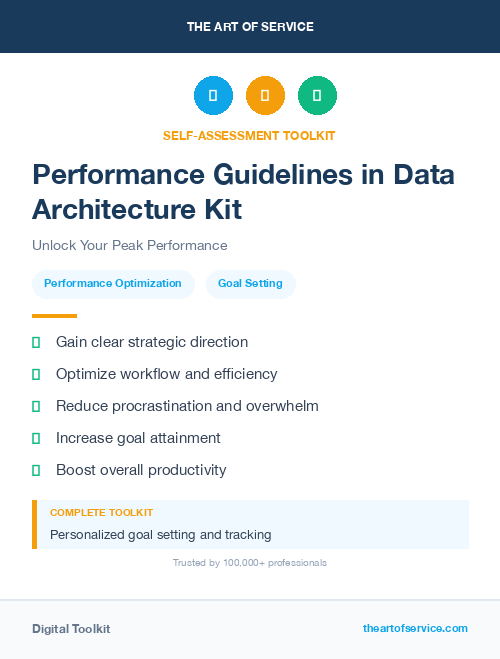 THE ART OF SERVICE

SELF-ASSESSMENT TOOLKIT

Performance Guidelines in Data Architecture Kit

Unlock Your Peak Performance

Performance Optimization

Goal Setting

Gain clear strategic direction

Optimize workflow and efficiency

Reduce procrastination and overwhelm

Increase goal attainment

Boost overall productivity

COMPLETE TOOLKIT

Personalized goal setting and tracking

Trusted by 100,000+ professionals

Digital Toolkit

theartofservice.com